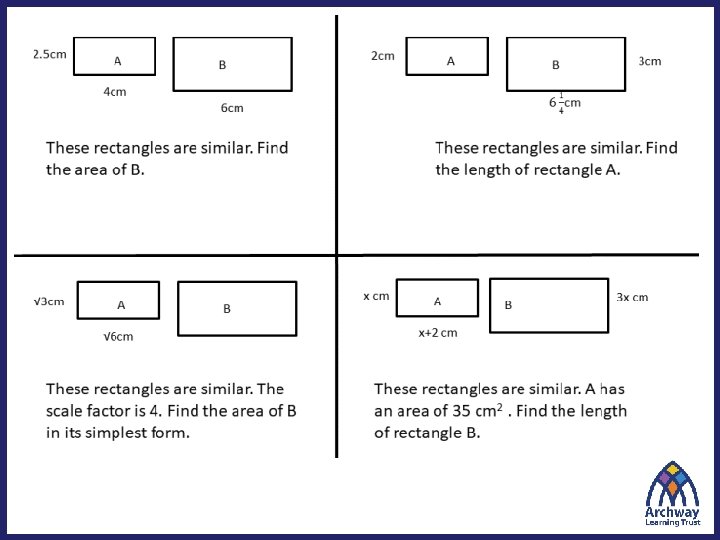 2.5cm A B
4cm 6cm

These rectangles are similar. Find the area of B.

2cm A B 3cm
$6\frac{1}{4}$cm

These rectangles are similar. Find the length of rectangle A.

$\sqrt{3}$cm A B
$\sqrt{6}$cm

These rectangles are similar. The scale factor is 4. Find the area of B in its simplest form.

x cm A B 3x cm
x+2 cm

These rectangles are similar. A has an area of 35 $cm^2$ . Find the length of rectangle B.

Archway
Learning Trust